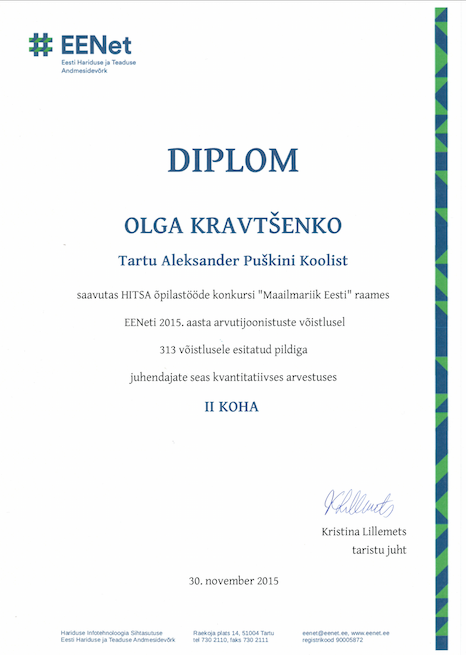 EENet
Eesti Hariduse ja Teaduse Andmesidevõrk

DIPLOM

OLGA KRAVTŠENKO

Tartu Aleksander Puškini Koolist

saavutas HITSA õpilastööde konkursi "Maailmariik Eesti" raames

EENeti 2015. aasta arvutijoonistuste võistlusel

313 võistlusele esitatud pildiga

juhendajate seas kvantitatiivses arvestuses

II KOHA

Klillemets

Kristina Lillemets
taristu juht

30. november 2015

Hariduse Infotehnoloogia Sihtasutuse
Eesti Hariduse ja Teaduse Andmesidevõrk

Raekoja plats 14, 51004 Tartu
tel 730 2110, faks 730 2111

eenet@eenet.ee, www.eenet.ee
registrikood 90005872